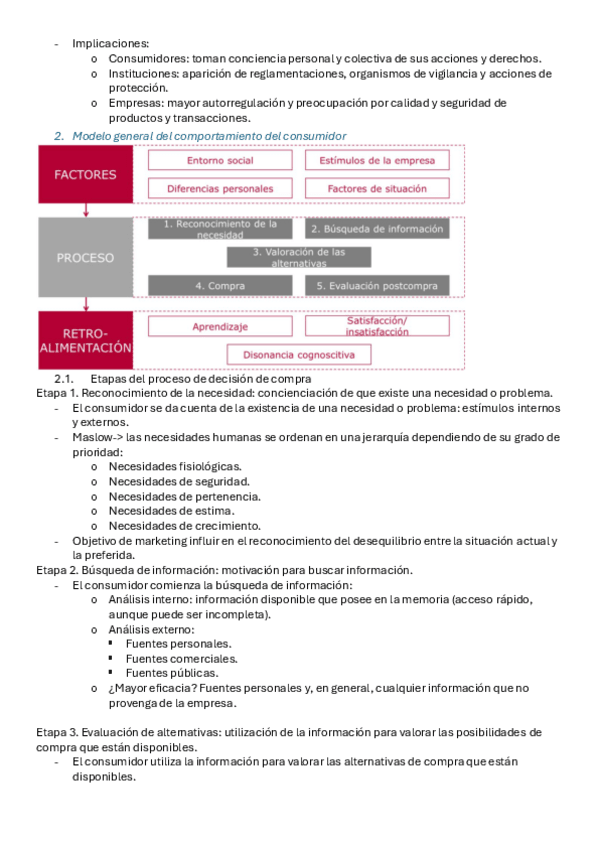 - Implicaciones:
  o Consumidores: toman conciencia personal y colectiva de sus acciones y derechos.
  o Instituciones: aparición de reglamentaciones, organismos de vigilancia y acciones de protección.
  o Empresas: mayor autorregulación y preocupación por calidad y seguridad de productos y transacciones.

2. Modelo general del comportamiento del consumidor

FACTORES
Entorno social
Estímulos de la empresa
Diferencias personales
Factores de situación

PROCESO
1. Reconocimiento de la necesidad
2. Búsqueda de información
3. Valoración de las alternativas
4. Compra
5. Evaluación postcompra

RETRO-ALIMENTACIÓN
Aprendizaje
Satisfacción/ insatisfacción
Disonancia cognoscitiva

2.1. Etapas del proceso de decisión de compra
Etapa 1. Reconocimiento de la necesidad: concienciación de que existe una necesidad o problema.
- El consumidor se da cuenta de la existencia de una necesidad o problema: estímulos internos y externos.
- Maslow-> las necesidades humanas se ordenan en una jerarquía dependiendo de su grado de prioridad:
  o Necesidades fisiológicas.
  o Necesidades de seguridad.
  o Necesidades de pertenencia.
  o Necesidades de estima.
  o Necesidades de crecimiento.
- Objetivo de marketing influir en el reconocimiento del desequilibrio entre la situación actual y la preferida.
Etapa 2. Búsqueda de información: motivación para buscar información.
- El consumidor comienza la búsqueda de información:
  o Análisis interno: información disponible que posee en la memoria (acceso rápido, aunque puede ser incompleta).
  o Análisis externo:
    ▪ Fuentes personales.
    ▪ Fuentes comerciales.
    ▪ Fuentes públicas.
  o ¿Mayor eficacia? Fuentes personales y, en general, cualquier información que no provenga de la empresa.

Etapa 3. Evaluación de alternativas: utilización de la información para valorar las posibilidades de compra que están disponibles.
- El consumidor utiliza la información para valorar las alternativas de compra que están disponibles.